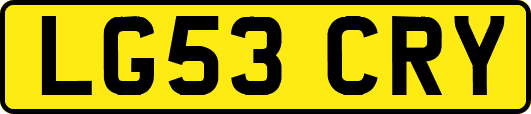 LG53 CRY